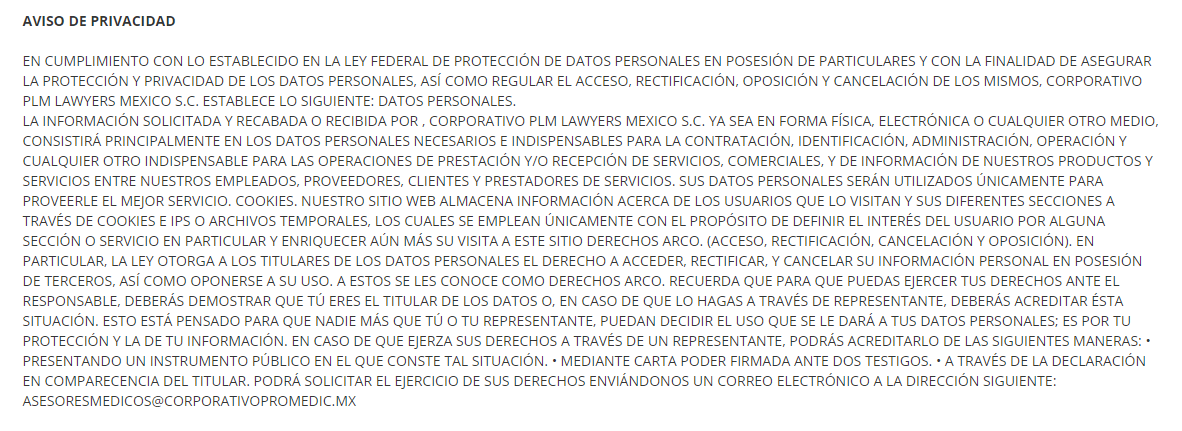 AVISO DE PRIVACIDAD

EN CUMPLIMIENTO CON LO ESTABLECIDO EN LA LEY FEDERAL DE PROTECCIÓN DE DATOS PERSONALES EN POSESIÓN DE PARTICULARES Y CON LA FINALIDAD DE ASEGURAR LA PROTECCIÓN Y PRIVACIDAD DE LOS DATOS PERSONALES, ASÍ COMO REGULAR EL ACCESO, RECTIFICACIÓN, OPOSICIÓN Y CANCELACIÓN DE LOS MISMOS, CORPORATIVO PLM LAWYERS MEXICO S.C. ESTABLECE LO SIGUIENTE: DATOS PERSONALES.
LA INFORMACIÓN SOLICITADA Y RECABADA O RECIBIDA POR , CORPORATIVO PLM LAWYERS MEXICO S.C. YA SEA EN FORMA FÍSICA, ELECTRÓNICA O CUALQUIER OTRO MEDIO, CONSISTIRÁ PRINCIPALMENTE EN LOS DATOS PERSONALES NECESARIOS E INDISPENSABLES PARA LA CONTRATACIÓN, IDENTIFICACIÓN, ADMINISTRACIÓN, OPERACIÓN Y CUALQUIER OTRO INDISPENSABLE PARA LAS OPERACIONES DE PRESTACIÓN Y/O RECEPCIÓN DE SERVICIOS, COMERCIALES, Y DE INFORMACIÓN DE NUESTROS PRODUCTOS Y SERVICIOS ENTRE NUESTROS EMPLEADOS, PROVEEDORES, CLIENTES Y PRESTADORES DE SERVICIOS. SUS DATOS PERSONALES SERÁN UTILIZADOS ÚNICAMENTE PARA PROVEERLE EL MEJOR SERVICIO. COOKIES. NUESTRO SITIO WEB ALMACENA INFORMACIÓN ACERCA DE LOS USUARIOS QUE LO VISITAN Y SUS DIFERENTES SECCIONES A TRAVÉS DE COOKIES E IPS O ARCHIVOS TEMPORALES, LOS CUALES SE EMPLEAN ÚNICAMENTE CON EL PROPÓSITO DE DEFINIR EL INTERÉS DEL USUARIO POR ALGUNA SECCIÓN O SERVICIO EN PARTICULAR Y ENRIQUECER AÚN MÁS SU VISITA A ESTE SITIO DERECHOS ARCO. (ACCESO, RECTIFICACIÓN, CANCELACIÓN Y OPOSICIÓN). EN PARTICULAR, LA LEY OTORGA A LOS TITULARES DE LOS DATOS PERSONALES EL DERECHO A ACCEDER, RECTIFICAR, Y CANCELAR SU INFORMACIÓN PERSONAL EN POSESIÓN DE TERCEROS, ASÍ COMO OPONERSE A SU USO. A ESTOS SE LES CONOCE COMO DERECHOS ARCO. RECUERDA QUE PARA QUE PUEDAS EJERCER TUS DERECHOS ANTE EL RESPONSABLE, DEBERÁS DEMOSTRAR QUE TÚ ERES EL TITULAR DE LOS DATOS O, EN CASO DE QUE LO HAGAS A TRAVÉS DE REPRESENTANTE, DEBERÁS ACREDITAR ÉSTA SITUACIÓN. ESTO ESTÁ PENSADO PARA QUE NADIE MÁS QUE TÚ O TU REPRESENTANTE, PUEDAN DECIDIR EL USO QUE SE LE DARÁ A TUS DATOS PERSONALES; ES POR TU PROTECCIÓN Y LA DE TU INFORMACIÓN. EN CASO DE QUE EJERZA SUS DERECHOS A TRAVÉS DE UN REPRESENTANTE, PODRÁS ACREDITARLO DE LAS SIGUIENTES MANERAS: • PRESENTANDO UN INSTRUMENTO PÚBLICO EN EL QUE CONSTE TAL SITUACIÓN. • MEDIANTE CARTA PODER FIRMADA ANTE DOS TESTIGOS. • A TRAVÉS DE LA DECLARACIÓN EN COMPARECENCIA DEL TITULAR. PODRÁ SOLICITAR EL EJERCICIO DE SUS DERECHOS ENVIÁNDONOS UN CORREO ELECTRÓNICO A LA DIRECCIÓN SIGUIENTE: ASESORESMEDICOS@CORPORATIVOPROMEDIC.MX